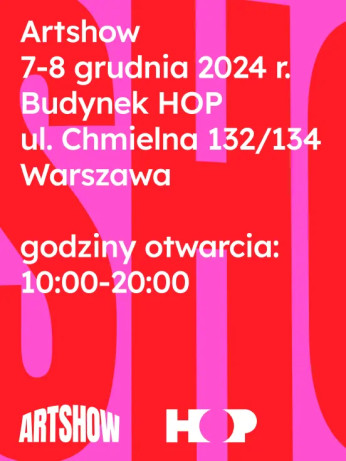 Artshow
7-8 grudnia 2024 r.
Budynek HOP
ul. Chmielna 132/134
Warszawa

godziny otwarcia:
10:00-20:00

ARTSHOW HOP